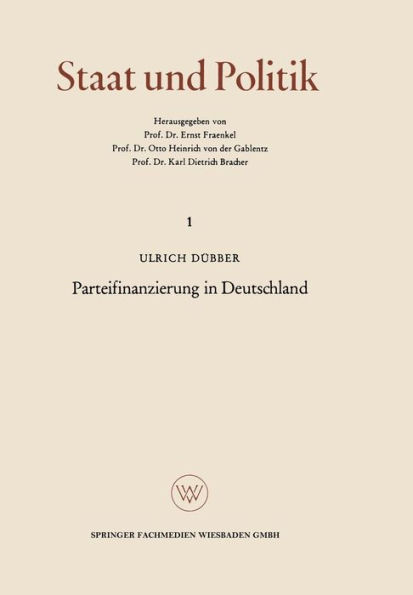 Staat und Politik

Herausgegeben von
Prof. Dr. Ernst Fraenkel
Prof. Dr. Otto Heinrich von der Gablentz
Prof. Dr. Karl Dietrich Bracher

1

ULRICH DÜBBER

Parteifinanzierung in Deutschland

WV

SPRINGER FACHMEDIEN WIESBADEN GMBH